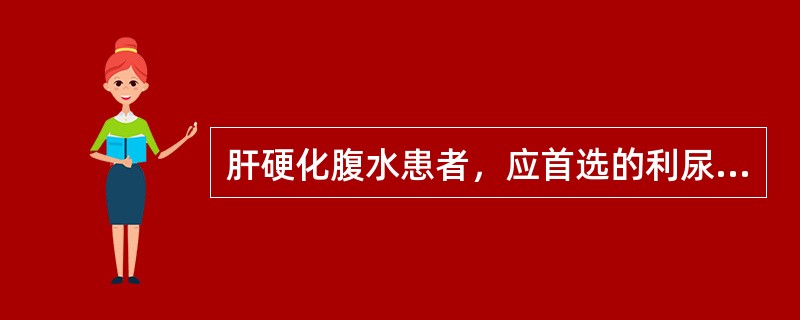 肝硬化腹水患者，应首选的利尿...